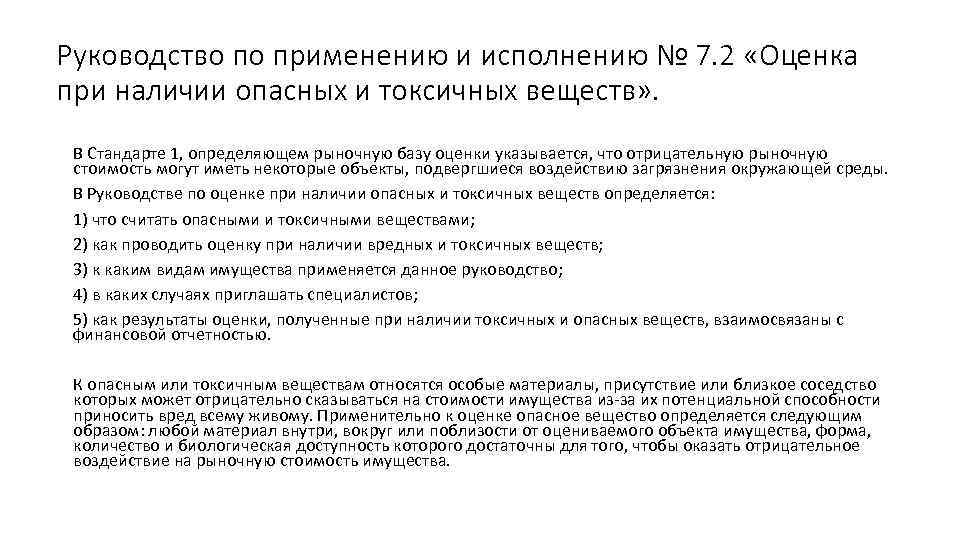 Руководство по применению и исполнению № 7.2 «Оценка при наличии опасных и токсичных веществ».

В Стандарте 1, определяющем рыночную базу оценки указывается, что отрицательную рыночную стоимость могут иметь некоторые объекты, подвергшиеся воздействию загрязнения окружающей среды.

В Руководстве по оценке при наличии опасных и токсичных веществ определяется:

1) что считать опасными и токсичными веществами;

2) как проводить оценку при наличии вредных и токсичных веществ;

3) к каким видам имущества применяется данное руководство;

4) в каких случаях приглашать специалистов;

5) как результаты оценки, полученные при наличии токсичных и опасных веществ, взаимосвязаны с финансовой отчетностью.

К опасным или токсичным веществам относятся особые материалы, присутствие или близкое соседство которых может отрицательно сказываться на стоимости имущества из-за их потенциальной способности приносить вред всему живому. Применительно к оценке опасное вещество определяется следующим образом: любой материал внутри, вокруг или поблизости от оцениваемого объекта имущества, форма, количество и биологическая доступность которого достаточны для того, чтобы оказать отрицательное воздействие на рыночную стоимость имущества.